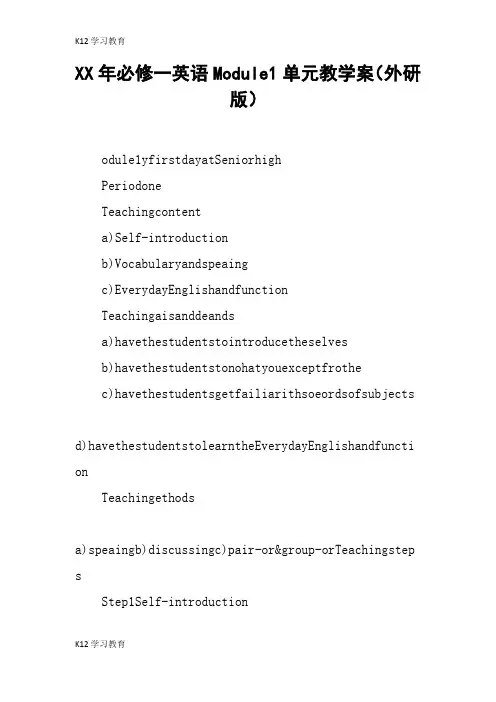 K12学习教育

XX年必修一英语Module1单元教学案(外研版)

odule1yfirstdayatSeniorhigh

Periodone

Teachingcontent

a)Self-introduction

b)Vocabularyandspeaing

c)EverydayEnglishandfunction

Teachingaisanddeands

a)havethestudentstointroducetheselves

b)havethestudentstonohatyouexceptfrothe

c)havethestudentsgetfailiarithsoeordsofsubjects

d)havethestudentstolearntheEverydayEnglishandfunction

Teachingethods

a)speaingb)discussingc)pair-or&group-orTeachingsteps

Step1Self-introduction

K12学习教育